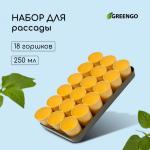 НАБОР ДЛЯ рассады

GREENGO

18 горшков

250 мл